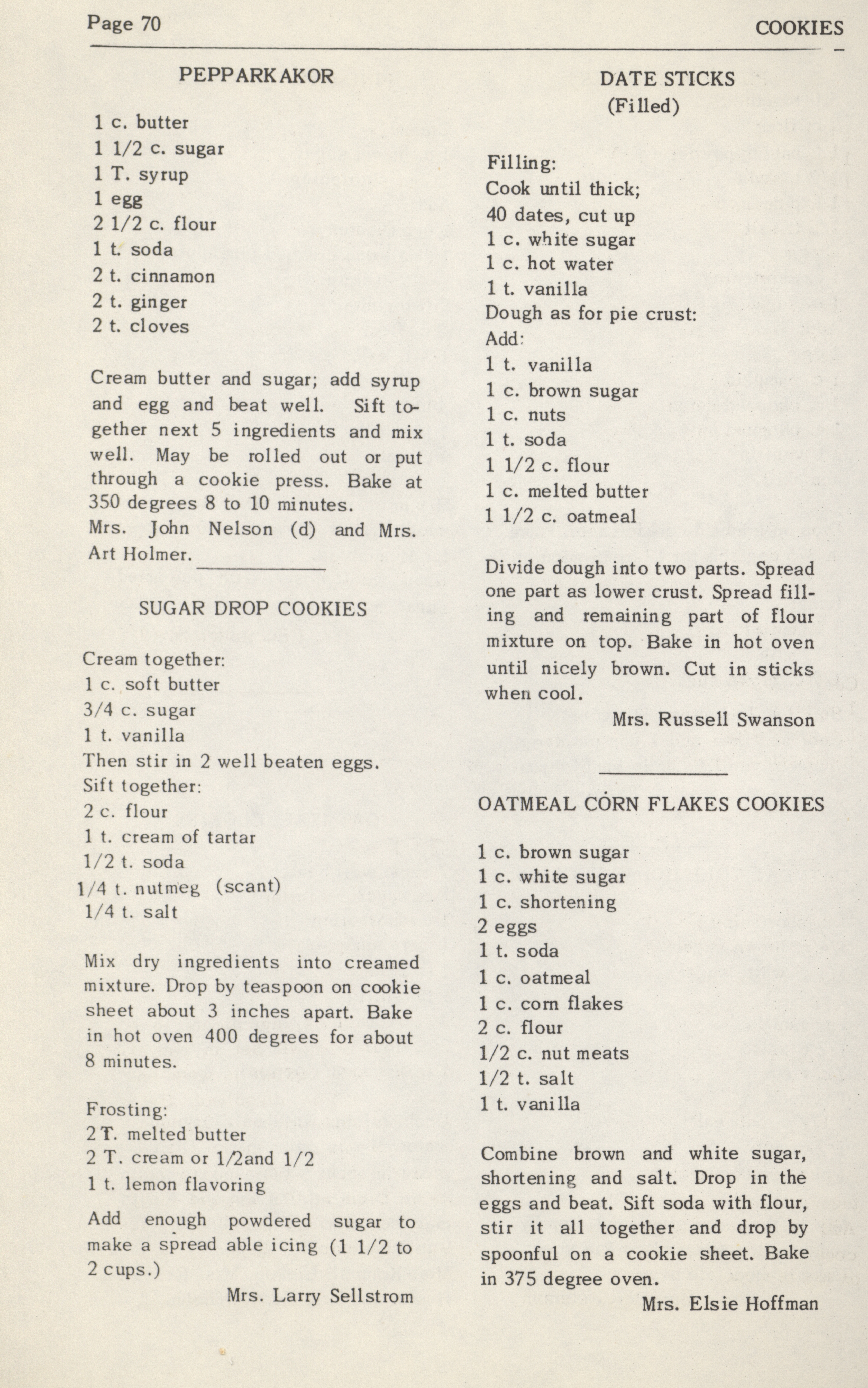 Page 70

COOKIES

PEPPARKAKOR

1 c. butter
1 1/2 c. sugar
1 T. syrup
1 egg
2 1/2 c. flour
1 t. soda
2 t. cinnamon
2 t. ginger
2 t. cloves

Cream butter and sugar; add syrup and egg and beat well. Sift together next 5 ingredients and mix well. May be rolled out or put through a cookie press. Bake at 350 degrees 8 to 10 minutes.
Mrs. John Nelson (d) and Mrs. Art Holmer.

SUGAR DROP COOKIES

Cream together:
1 c. soft butter
3/4 c. sugar
1 t. vanilla
Then stir in 2 well beaten eggs.
Sift together:
2 c. flour
1 t. cream of tartar
1/2 t. soda
1/4 t. nutmeg (scant)
1/4 t. salt

Mix dry ingredients into creamed mixture. Drop by teaspoon on cookie sheet about 3 inches apart. Bake in hot oven 400 degrees for about 8 minutes.

Frosting:
2 T. melted butter
2 T. cream or 1/2and 1/2
1 t. lemon flavoring
Add enough powdered sugar to make a spread able icing (1 1/2 to 2 cups.)
Mrs. Larry Sellstrom

DATE STICKS
(Filled)

Filling:
Cook until thick;
40 dates, cut up
1 c. white sugar
1 c. hot water
1 t. vanilla
Dough as for pie crust:
Add:
1 t. vanilla
1 c. brown sugar
1 c. nuts
1 t. soda
1 1/2 c. flour
1 c. melted butter
1 1/2 c. oatmeal

Divide dough into two parts. Spread one part as lower crust. Spread filling and remaining part of flour mixture on top. Bake in hot oven until nicely brown. Cut in sticks when cool.
Mrs. Russell Swanson

OATMEAL CORN FLAKES COOKIES

1 c. brown sugar
1 c. white sugar
1 c. shortening
2 eggs
1 t. soda
1 c. oatmeal
1 c. corn flakes
2 c. flour
1/2 c. nut meats
1/2 t. salt
1 t. vanilla

Combine brown and white sugar, shortening and salt. Drop in the eggs and beat. Sift soda with flour, stir it all together and drop by spoonful on a cookie sheet. Bake in 375 degree oven.
Mrs. Elsie Hoffman